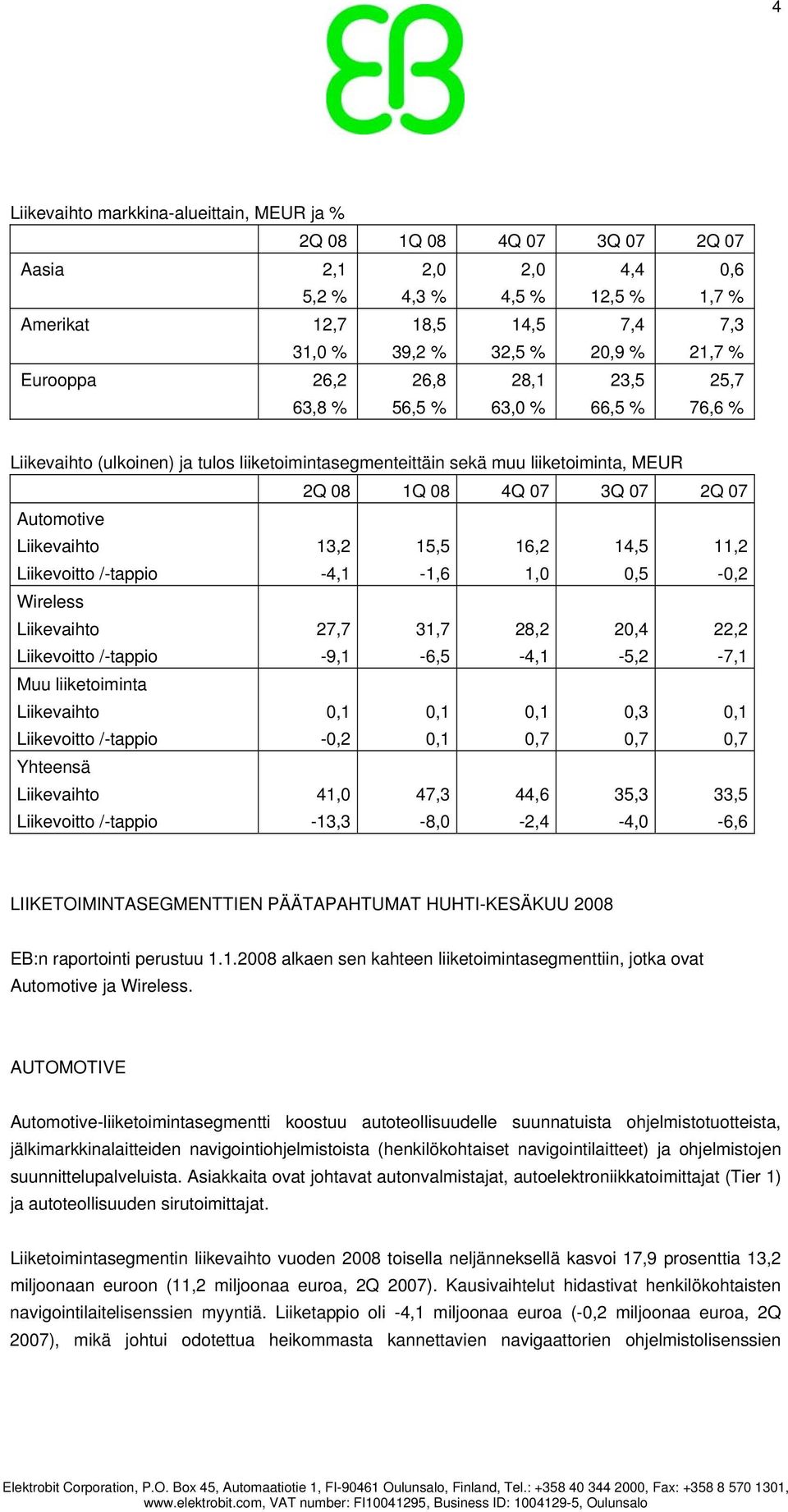 4

EB

Liikevaihto markkina-alueittain, MEUR ja %

| | 2Q 08 | 1Q 08 | 4Q 07 | 3Q 07 | 2Q 07 |
|---|---|---|---|---|---|
| Aasia | 2,1 | 2,0 | 2,0 | 4,4 | 0,6 |
| | 5,2 % | 4,3 % | 4,5 % | 12,5 % | 1,7 % |
| Amerikat | 12,7 | 18,5 | 14,5 | 7,4 | 7,3 |
| | 31,0 % | 39,2 % | 32,5 % | 20,9 % | 21,7 % |
| Eurooppa | 26,2 | 26,8 | 28,1 | 23,5 | 25,7 |
| | 63,8 % | 56,5 % | 63,0 % | 66,5 % | 76,6 % |

Liikevaihto (ulkoinen) ja tulos liiketoimintasegmenteittäin sekä muu liiketoiminta, MEUR

| | 2Q 08 | 1Q 08 | 4Q 07 | 3Q 07 | 2Q 07 |
|---|---|---|---|---|---|
| Automotive | | | | | |
| Liikevaihto | 13,2 | 15,5 | 16,2 | 14,5 | 11,2 |
| Liikevoitto /-tappio | -4,1 | -1,6 | 1,0 | 0,5 | -0,2 |
| Wireless | | | | | |
| Liikevaihto | 27,7 | 31,7 | 28,2 | 20,4 | 22,2 |
| Liikevoitto /-tappio | -9,1 | -6,5 | -4,1 | -5,2 | -7,1 |
| Muu liiketoiminta | | | | | |
| Liikevaihto | 0,1 | 0,1 | 0,1 | 0,3 | 0,1 |
| Liikevoitto /-tappio | -0,2 | 0,1 | 0,7 | 0,7 | 0,7 |
| Yhteensä | | | | | |
| Liikevaihto | 41,0 | 47,3 | 44,6 | 35,3 | 33,5 |
| Liikevoitto /-tappio | -13,3 | -8,0 | -2,4 | -4,0 | -6,6 |

LIIKETOIMINTASEGMENTTIEN PÄÄTAPAHTUMAT HUHTI-KESÄKUU 2008

EB:n raportointi perustuu 1.1.2008 alkaen sen kahteen liiketoimintasegmenttiin, jotka ovat Automotive ja Wireless.

AUTOMOTIVE

Automotive-liiketoimintasegmentti koostuu autoteollisuudelle suunnatuista ohjelmistotuotteista, jälkimarkkinalaitteiden navigointiohjelmistoista (henkilökohtaiset navigointilaitteet) ja ohjelmistojen suunnittelupalveluista. Asiakkaita ovat johtavat autonvalmistajat, autoelektroniikkatoimittajat (Tier 1) ja autoteollisuuden sirutoimittajat.

Liiketoimintasegmentin liikevaihto vuoden 2008 toisella neljänneksellä kasvoi 17,9 prosenttia 13,2 miljoonaan euroon (11,2 miljoonaa euroa, 2Q 2007). Kausivaihtelut hidastivat henkilökohtaisten navigointilaitelisenssien myyntiä. Liiketappio oli -4,1 miljoonaa euroa (-0,2 miljoonaa euroa, 2Q 2007), mikä johtui odotettua heikommasta kannettavien navigaattorien ohjelmistolisenssien

Elektrobit Corporation, P.O. Box 45, Automaatiotie 1, FI-90461 Oulunsalo, Finland, Tel.: +358 40 344 2000, Fax: +358 8 570 1301, www.elektrobit.com, VAT number: FI10041295, Business ID: 1004129-5, Oulunsalo